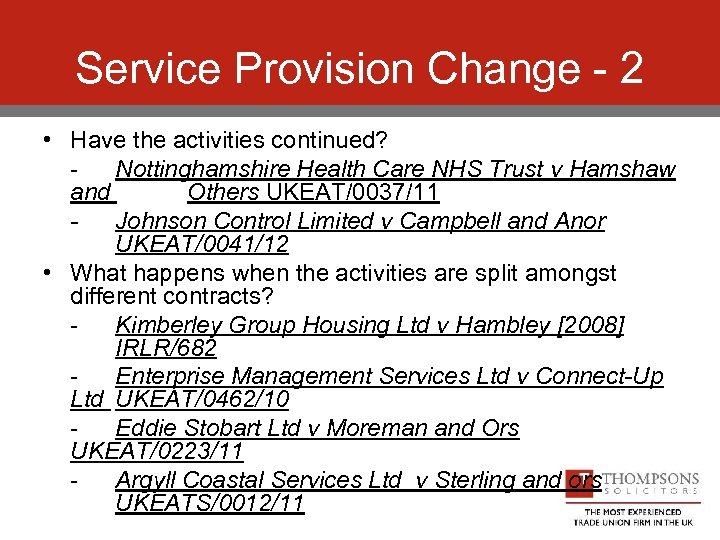 Service Provision Change - 2

• Have the activities continued?

- Nottinghamshire Health Care NHS Trust v Hamshaw and Others UKEAT/0037/11

- Johnson Control Limited v Campbell and Anor UKEAT/0041/12

• What happens when the activities are split amongst different contracts?

- Kimberley Group Housing Ltd v Hambley [2008] IRLR/682

- Enterprise Management Services Ltd v Connect-Up Ltd UKEAT/0462/10

- Eddie Stobart Ltd v Moreman and Ors UKEAT/0223/11

- Argyll Coastal Services Ltd v Sterling and ors UKEATS/0012/11

THOMPSONS SOLICITORS
THE MOST EXPERIENCED TRADE UNION FIRM IN THE UK